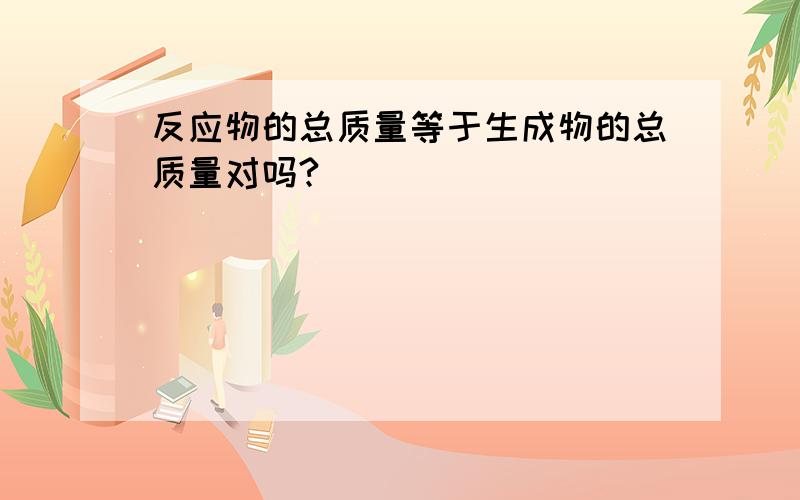 反应物的总质量等于生成物的总质量对吗?